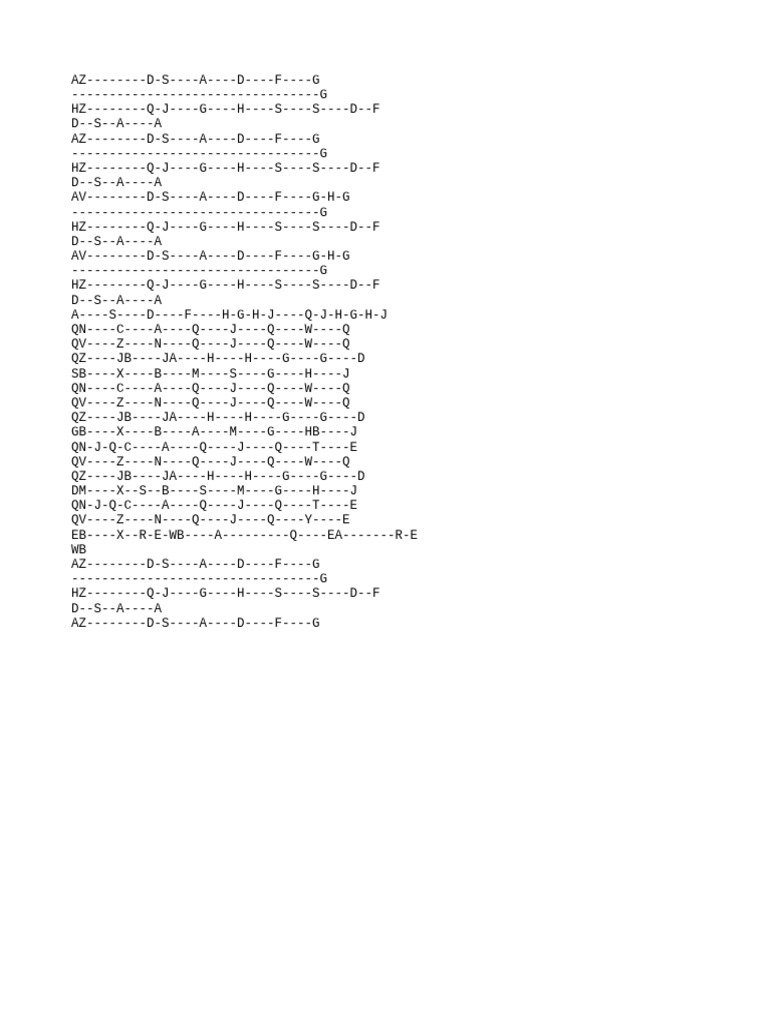 AZ--------D-S----A----D----F----G
---------------------------------G
HZ--------Q-J----G----H----S----S----D--F
D--S--A----A
AZ--------D-S----A----D----F----G
---------------------------------G
HZ--------Q-J----G----H----S----S----D--F
D--S--A----A
AV--------D-S----A----D----F----G-H-G
---------------------------------G
HZ--------Q-J----G----H----S----S----D--F
D--S--A----A
AV--------D-S----A----D----F----G-H-G
---------------------------------G
HZ--------Q-J----G----H----S----S----D--F
D--S--A----A
A----S----D----F----H-G-H-J----Q-J-H-G-H-J
QN----C----A----Q----J----Q----W----Q
QV----Z----N----Q----J----Q----W----Q
QZ----JB----JA----H----H----G----G----D
SB----X----B----M----S----G----H----J
QN----C----A----Q----J----Q----W----Q
QV----Z----N----Q----J----Q----W----Q
QZ----JB----JA----H----H----G----G----D
GB----X----B----A----M----G----HB----J
QN-J-Q-C----A----Q----J----Q----T----E
QV----Z----N----Q----J----Q----W----Q
QZ----JB----JA----H----H----G----G----D
DM----X--S--B----S----M----G----H----J
QN-J-Q-C----A----Q----J----Q----T----E
QV----Z----N----Q----J----Q----Y----E
EB----X--R-E-WB----A---------Q----EA-------R-E
WB
AZ--------D-S----A----D----F----G
---------------------------------G
HZ--------Q-J----G----H----S----S----D--F
D--S--A----A
AZ--------D-S----A----D----F----G